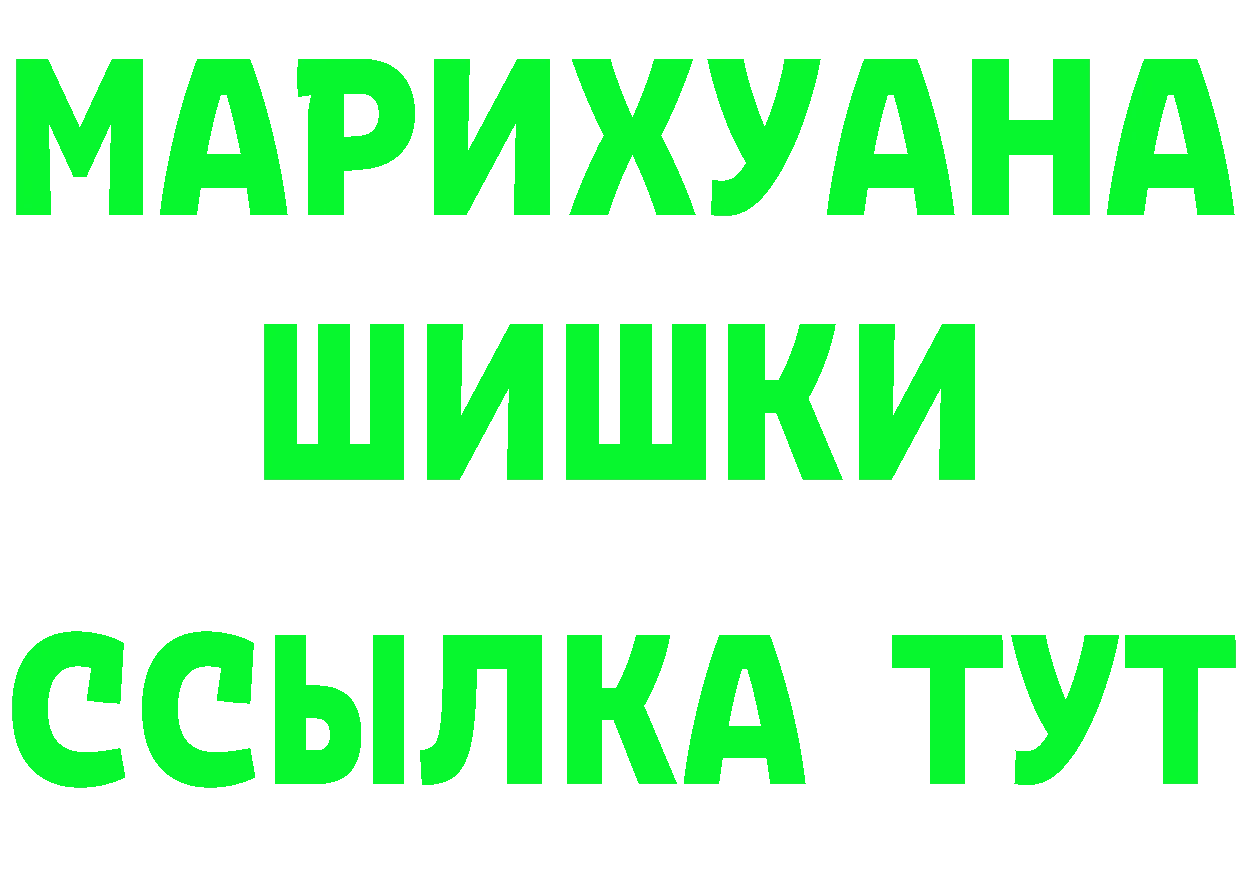 МАРИХУАНА
ШИШКИ
ССЫЛКА ТУТ